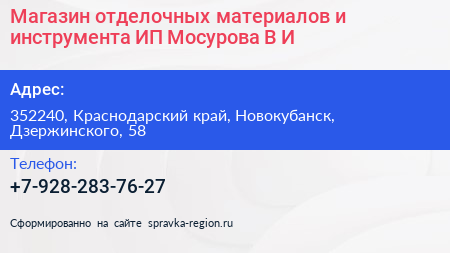 Магазин отделочных материалов и инструмента ИП Мосурова В И

Адрес:

352240, Краснодарский край, Новокубанск, Дзержинского, 58

Телефон:

+7-928-283-76-27

Сформированно на сайте spravka-region.ru